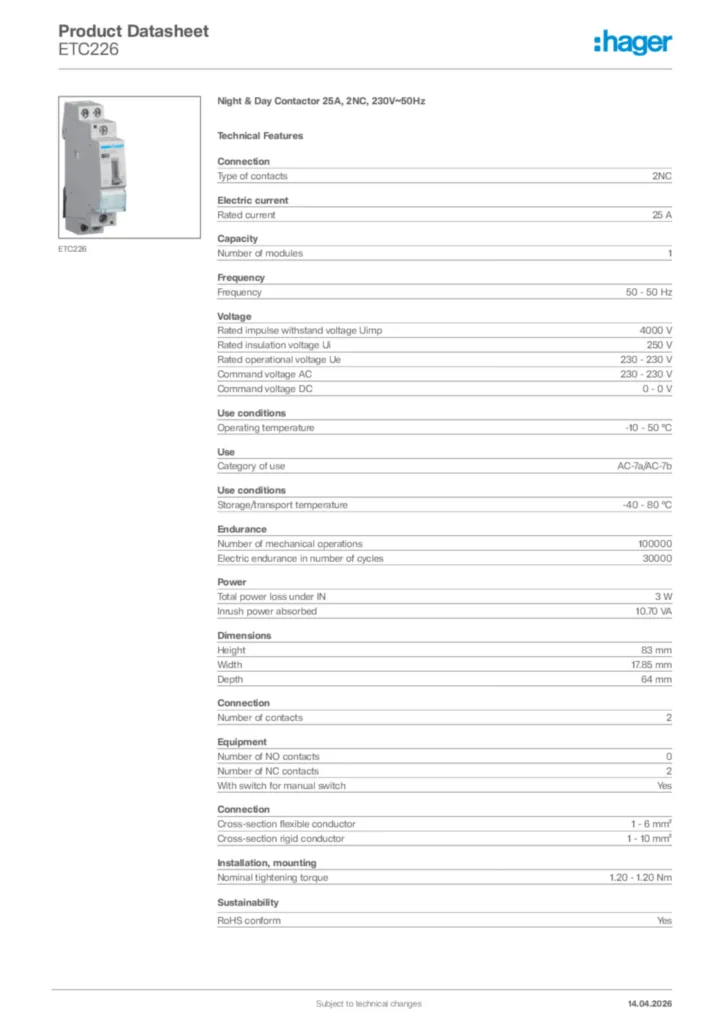 Product Datasheet
ETC226

:hager

ETC226

Night & Day Contactor 25A, 2NC, 230V~50Hz

Technical Features

Connection

| Type of contacts | 2NC |
|---|---|

Electric current

| Rated current | 25 A |
|---|---|

Capacity

| Number of modules | 1 |
|---|---|

Frequency

| Frequency | 50 - 50 Hz |
|---|---|

Voltage

| Rated impulse withstand voltage Uimp | 4000 V |
|---|---|
| Rated insulation voltage Ui | 250 V |
| Rated operational voltage Ue | 230 - 230 V |
| Command voltage AC | 230 - 230 V |
| Command voltage DC | 0 - 0 V |

Use conditions

| Operating temperature | -10 - 50 °C |
|---|---|

Use

| Category of use | AC-7a/AC-7b |
|---|---|

Use conditions

| Storage/transport temperature | -40 - 80 °C |
|---|---|

Endurance

| Number of mechanical operations | 100000 |
|---|---|
| Electric endurance in number of cycles | 30000 |

Power

| Total power loss under IN | 3 W |
|---|---|
| Inrush power absorbed | 10.70 VA |

Dimensions

| Height | 83 mm |
|---|---|
| Width | 17.85 mm |
| Depth | 64 mm |

Connection

| Number of contacts | 2 |
|---|---|

Equipment

| Number of NO contacts | 0 |
|---|---|
| Number of NC contacts | 2 |
| With switch for manual switch | Yes |

Connection

| Cross-section flexible conductor | 1 - 6 mm² |
|---|---|
| Cross-section rigid conductor | 1 - 10 mm² |

Installation, mounting

| Nominal tightening torque | 1.20 - 1.20 Nm |
|---|---|

Sustainability

| RoHS conform | Yes |
|---|---|

Subject to technical changes
14.04.2026